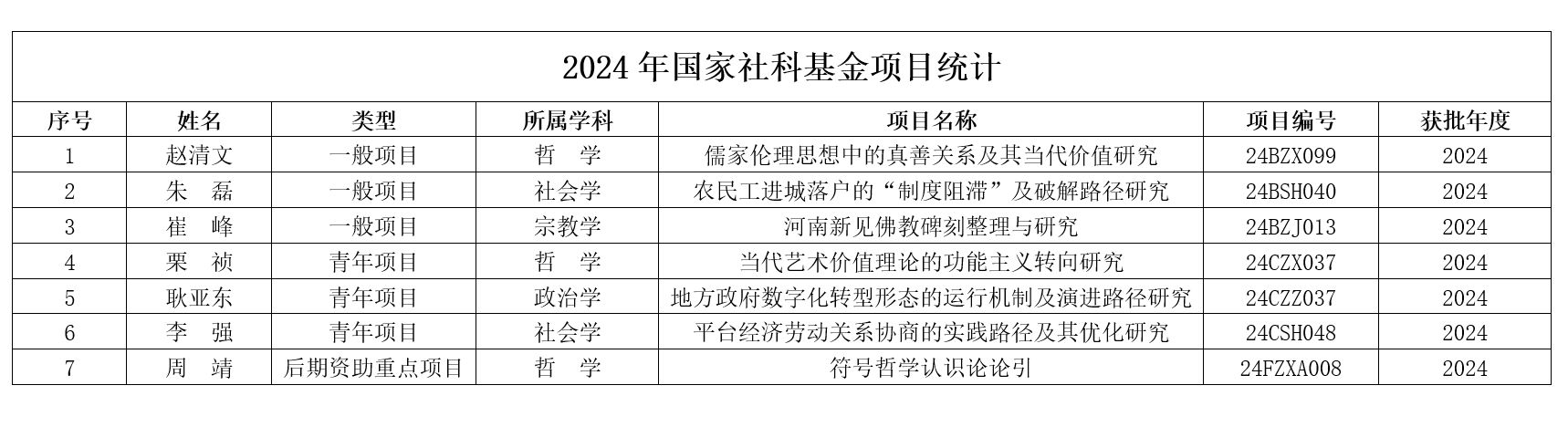 2024年国家社科基金项目统计

| 序号 | 姓名 | 类型 | 所属学科 | 项目名称 | 项目编号 | 获批年度 |
|---|---|---|---|---|---|---|
| 1 | 赵清文 | 一般项目 | 哲　学 | 儒家伦理思想中的真善关系及其当代价值研究 | 24BZX099 | 2024 |
| 2 | 朱　磊 | 一般项目 | 社会学 | 农民工进城落户的“制度阻滞”及破解路径研究 | 24BSH040 | 2024 |
| 3 | 崔　峰 | 一般项目 | 宗教学 | 河南新见佛教碑刻整理与研究 | 24BZJ013 | 2024 |
| 4 | 栗　祯 | 青年项目 | 哲　学 | 当代艺术价值理论的功能主义转向研究 | 24CZX037 | 2024 |
| 5 | 耿亚东 | 青年项目 | 政治学 | 地方政府数字化转型形态的运行机制及演进路径研究 | 24CZZ037 | 2024 |
| 6 | 李　强 | 青年项目 | 社会学 | 平台经济劳动关系协商的实践路径及其优化研究 | 24CSH048 | 2024 |
| 7 | 周　靖 | 后期资助重点项目 | 哲　学 | 符号哲学认识论论引 | 24FZXA008 | 2024 |